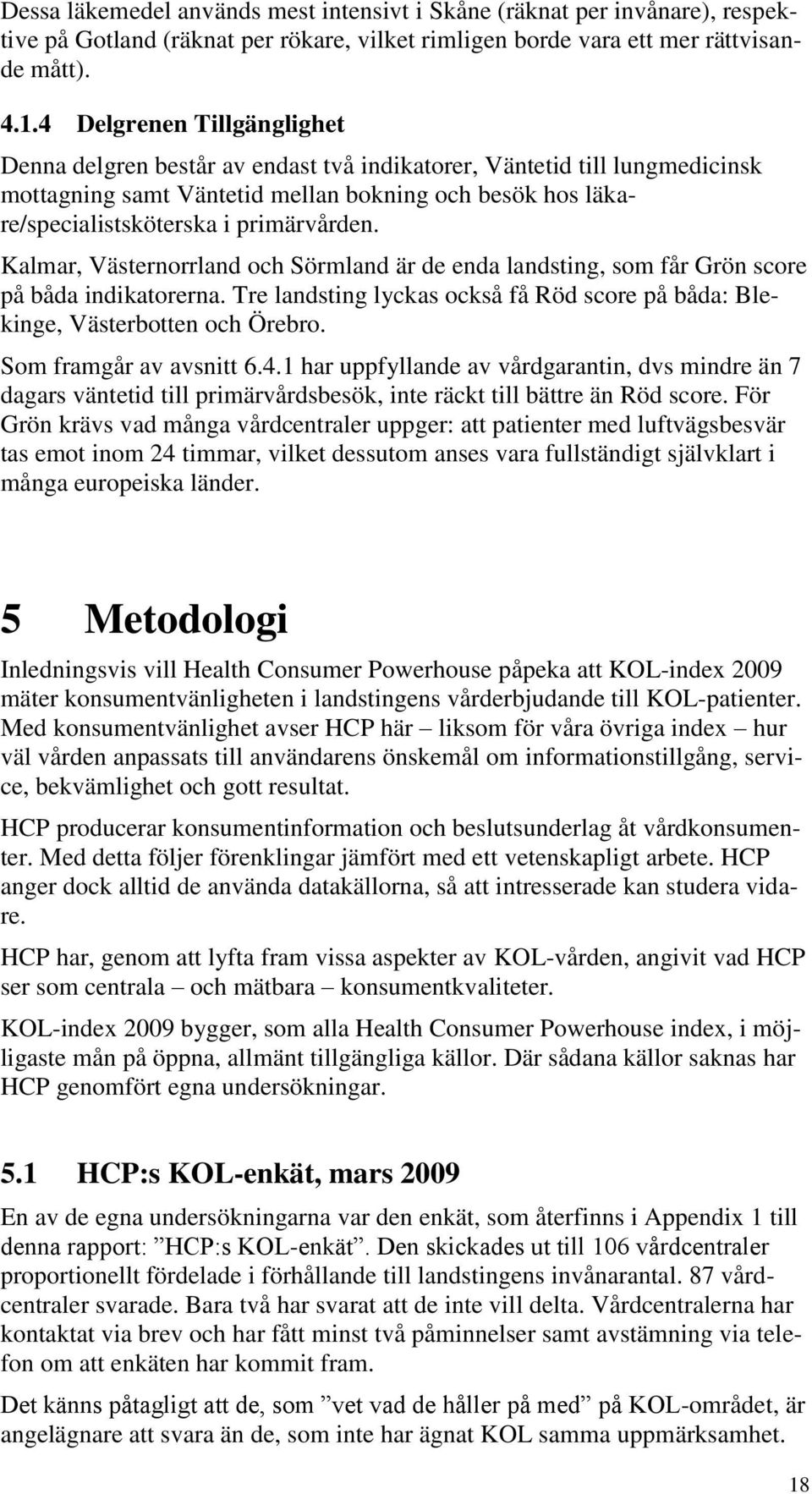 Dessa läkemedel används mest intensivt i Skåne (räknat per invånare), respektive på Gotland (räknat per rökare, vilket rimligen borde vara ett mer rättvisande mått).

4.1.4 Delgrenen Tillgänglighet

Denna delgren består av endast två indikatorer, Väntetid till lungmedicinsk mottagning samt Väntetid mellan bokning och besök hos läkare/specialistsköterska i primärvården.

Kalmar, Västernorrland och Sörmland är de enda landsting, som får Grön score på båda indikatorerna. Tre landsting lyckas också få Röd score på båda: Blekinge, Västerbotten och Örebro.

Som framgår av avsnitt 6.4.1 har uppfyllande av vårdgarantin, dvs mindre än 7 dagars väntetid till primärvårdsbesök, inte räckt till bättre än Röd score. För Grön krävs vad många vårdcentraler uppger: att patienter med luftvägsbesvär tas emot inom 24 timmar, vilket dessutom anses vara fullständigt självklart i många europeiska länder.

5 Metodologi

Inledningsvis vill Health Consumer Powerhouse påpeka att KOL-index 2009 mäter konsumentvänligheten i landstingens vårderbjudande till KOL-patienter. Med konsumentvänlighet avser HCP här – liksom för våra övriga index – hur väl vården anpassats till användarens önskemål om informationstillgång, service, bekvämlighet och gott resultat.

HCP producerar konsumentinformation och beslutsunderlag åt vårdkonsumenter. Med detta följer förenklingar jämfört med ett vetenskapligt arbete. HCP anger dock alltid de använda datakällorna, så att intresserade kan studera vidare.

HCP har, genom att lyfta fram vissa aspekter av KOL-vården, angivit vad HCP ser som centrala – och mätbara – konsumentkvaliteter.

KOL-index 2009 bygger, som alla Health Consumer Powerhouse index, i möjligaste mån på öppna, allmänt tillgängliga källor. Där sådana källor saknas har HCP genomfört egna undersökningar.

5.1 HCP:s KOL-enkät, mars 2009

En av de egna undersökningarna var den enkät, som återfinns i Appendix 1 till denna rapport: ”HCP:s KOL-enkät”. Den skickades ut till 106 vårdcentraler proportionellt fördelade i förhållande till landstingens invånarantal. 87 vårdcentraler svarade. Bara två har svarat att de inte vill delta. Vårdcentralerna har kontaktat via brev och har fått minst två påminnelser samt avstämning via telefon om att enkäten har kommit fram.

Det känns påtagligt att de, som ”vet vad de håller på med” på KOL-området, är angelägnare att svara än de, som inte har ägnat KOL samma uppmärksamhet.

18